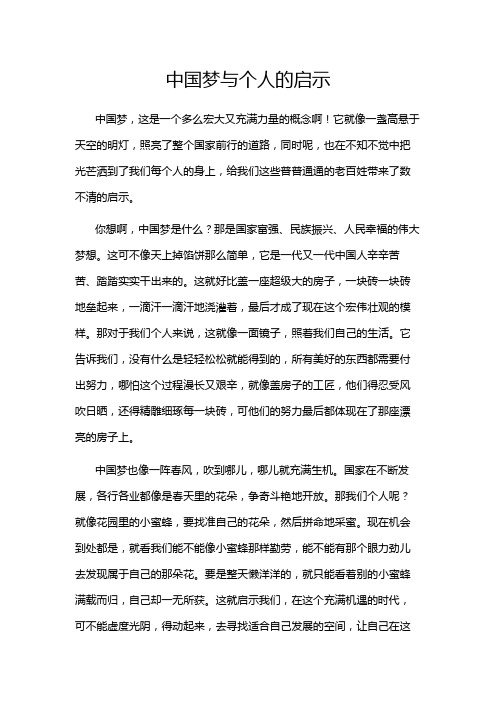 中国梦与个人的启示

中国梦，这是一个多么宏大又充满力量的概念啊！它就像一盏高悬于天空的明灯，照亮了整个国家前行的道路，同时呢，也在不知不觉中把光芒洒到了我们每个人的身上，给我们这些普普通通的老百姓带来了数不清的启示。

你想啊，中国梦是什么？那是国家富强、民族振兴、人民幸福的伟大梦想。这可不像天上掉馅饼那么简单，它是一代又一代中国人辛辛苦苦、踏踏实实干出来的。这就好比盖一座超级大的房子，一块砖一块砖地垒起来，一滴汗一滴汗地浇灌着，最后才成了现在这个宏伟壮观的模样。那对于我们个人来说，这就像一面镜子，照着我们自己的生活。它告诉我们，没有什么是轻轻松松就能得到的，所有美好的东西都需要付出努力，哪怕这个过程漫长又艰辛，就像盖房子的工匠，他们得忍受风吹日晒，还得精雕细琢每一块砖，可他们的努力最后都体现在了那座漂亮的房子上。

中国梦也像一阵春风，吹到哪儿，哪儿就充满生机。国家在不断发展，各行各业都像是春天里的花朵，争奇斗艳地开放。那我们个人呢？就像花园里的小蜜蜂，要找准自己的花朵，然后拼命地采蜜。现在机会到处都是，就看我们能不能像小蜜蜂那样勤劳，能不能有那个眼力劲儿去发现属于自己的那朵花。要是整天懒洋洋的，就只能看着别的小蜜蜂满载而归，自己却一无所获。这就启示我们，在这个充满机遇的时代，可不能虚度光阴，得动起来，去寻找适合自己发展的空间，让自己在这